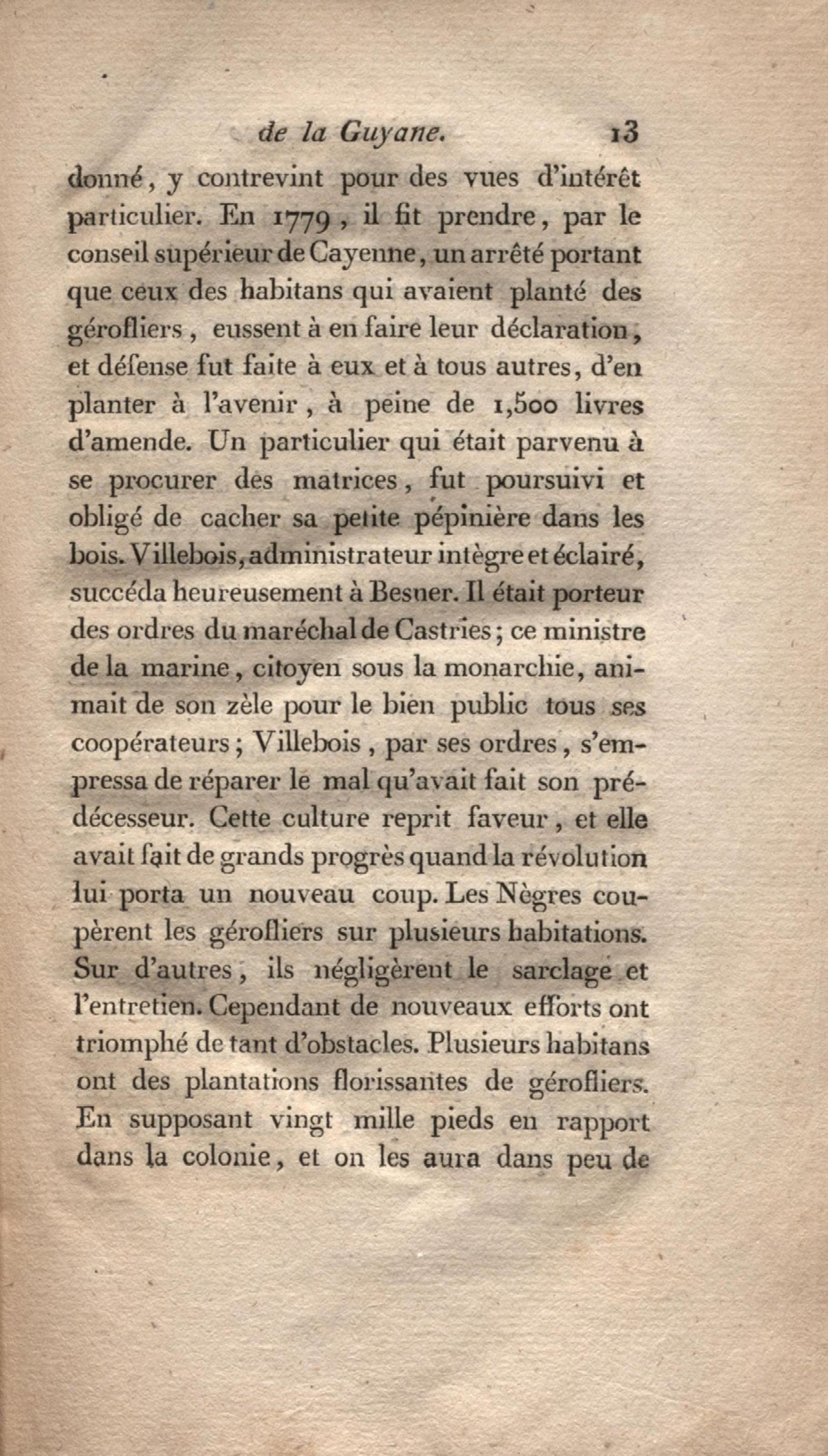 de la Guyane. 13

donné, y contrevint pour des vues d'intérêt particulier. En 1779, il fit prendre, par le conseil supérieur de Cayenne, un arrêté portant que ceux des habitans qui avaient planté des gérofliers, eussent à en faire leur déclaration, et défense fut faite à eux et à tous autres, d'en planter à l'avenir, à peine de 1,500 livres d'amende. Un particulier qui était parvenu à se procurer des matrices, fut poursuivi et obligé de cacher sa petite pépinière dans les bois. Villebois, administrateur intègre et éclairé, succéda heureusement à Besner. Il était porteur des ordres du maréchal de Castries; ce ministre de la marine, citoyen sous la monarchie, animait de son zèle pour le bien public tous ses coopérateurs; Villebois, par ses ordres, s'empressa de réparer le mal qu'avait fait son prédécesseur. Cette culture reprit faveur, et elle avait fait de grands progrès quand la révolution lui porta un nouveau coup. Les Nègres coupèrent les gérofliers sur plusieurs habitations. Sur d'autres, ils négligèrent le sarclage et l'entretien. Cependant de nouveaux efforts ont triomphé de tant d'obstacles. Plusieurs habitans ont des plantations florissantes de gérofliers. En supposant vingt mille pieds en rapport dans la colonie, et on les aura dans peu de